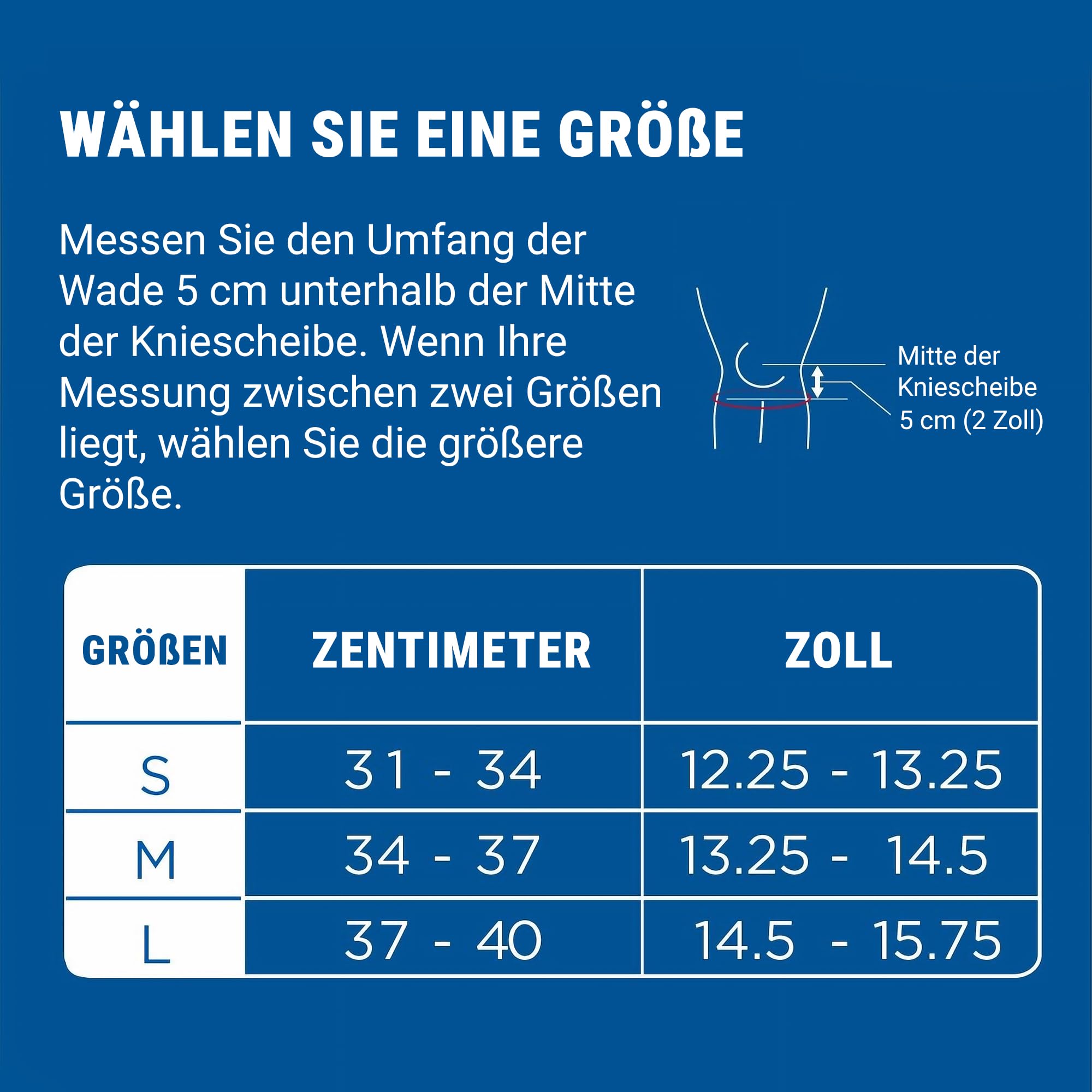 WÄHLEN SIE EINE GRÖßE

Messen Sie den Umfang der Wade 5 cm unterhalb der Mitte der Kniescheibe. Wenn Ihre Messung zwischen zwei Größen liegt, wählen Sie die größere Größe.

Mitte der Kniescheibe

5 cm (2 Zoll)

| GRÖßEN | ZENTIMETER | ZOLL |
|---|---|---|
| S | 31 - 34 | 12.25 - 13.25 |
| M | 34 - 37 | 13.25 - 14.5 |
| L | 37 - 40 | 14.5 - 15.75 |